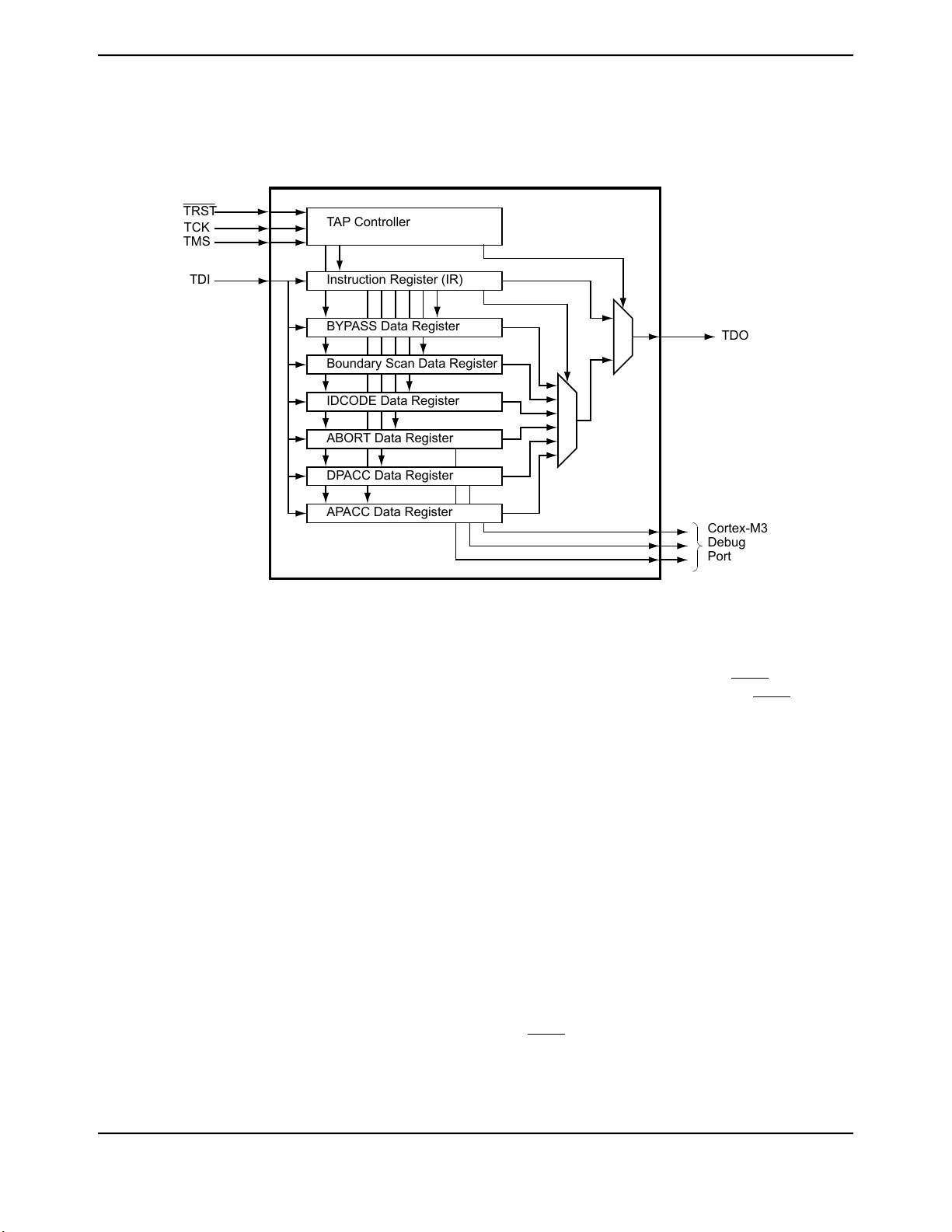 $\overline{TRST}$
TCK
TMS
TDI
TAP Controller
Instruction Register (IR)
BYPASS Data Register
Boundary Scan Data Register
IDCODE Data Register
ABORT Data Register
DPACC Data Register
APACC Data Register
TDO
Cortex-M3 Debug Port